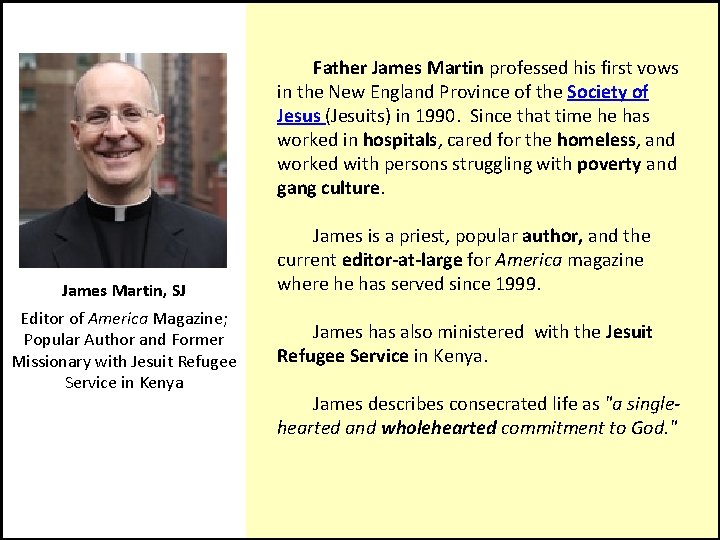 James Martin, SJ

Editor of America Magazine; Popular Author and Former Missionary with Jesuit Refugee Service in Kenya

Father James Martin professed his first vows in the New England Province of the Society of Jesus (Jesuits) in 1990. Since that time he has worked in hospitals, cared for the homeless, and worked with persons struggling with poverty and gang culture.

James is a priest, popular author, and the current editor-at-large for America magazine where he has served since 1999.

James has also ministered with the Jesuit Refugee Service in Kenya.

James describes consecrated life as "a single-hearted and wholehearted commitment to God."